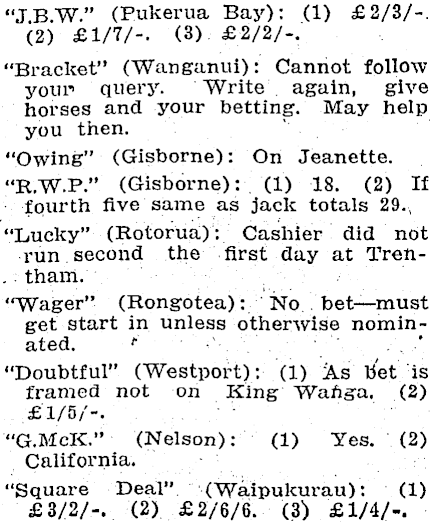 "J.B.W." (Pukerua Bay): (1) £2/3/-. (2) £1/7/-. (3) £2/2/-.

"Bracket" (Wanganui): Cannot follow your query. Write again, give horses and your betting. May help you then.

"Owing" (Gisborne): On Jeanette.

"R.W.P." (Gisborne): (1) 18. (2) If fourth five same as jack totals 29.

"Lucky" (Rotorua): Cashier did not run second the first day at Trentham.

"Wager" (Rongotea): No bet—must get start in unless otherwise nominated.

"Doubtful" (Westport): (1) As bet is framed not on King Wanga. (2) £1/5/-.

"G.McK." (Nelson): (1) Yes. (2) California.

"Square Deal" (Waipukurau): (1) £3/2/-. (2) £2/6/6. (3) £1/4/-.